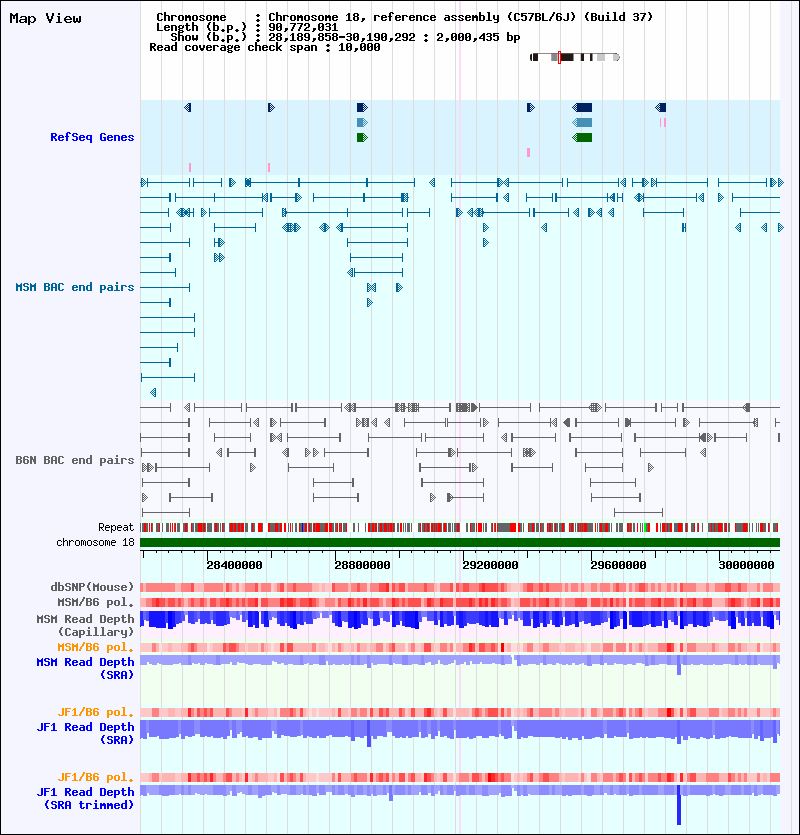 Map View

Chromosome : Chromosome 18, reference assembly (C57BL/6J) (Build 37)
Length (b.p.) : 90,772,031
Show (b.p.) : 28,189,858-30,190,292 : 2,000,435 bp
Read coverage check span : 10,000

RefSeq Genes

MSM BAC end pairs

B6N BAC end pairs

Repeat
chromosome 18

28400000
28800000
29200000
29600000
30000000

dbSNP(Mouse)
MSM/B6 pol.
MSM Read Depth (Capillary)
MSM/B6 pol.
MSM Read Depth (SRA)

JF1/B6 pol.
JF1 Read Depth (SRA)

JF1/B6 pol.
JF1 Read Depth (SRA trimmed)